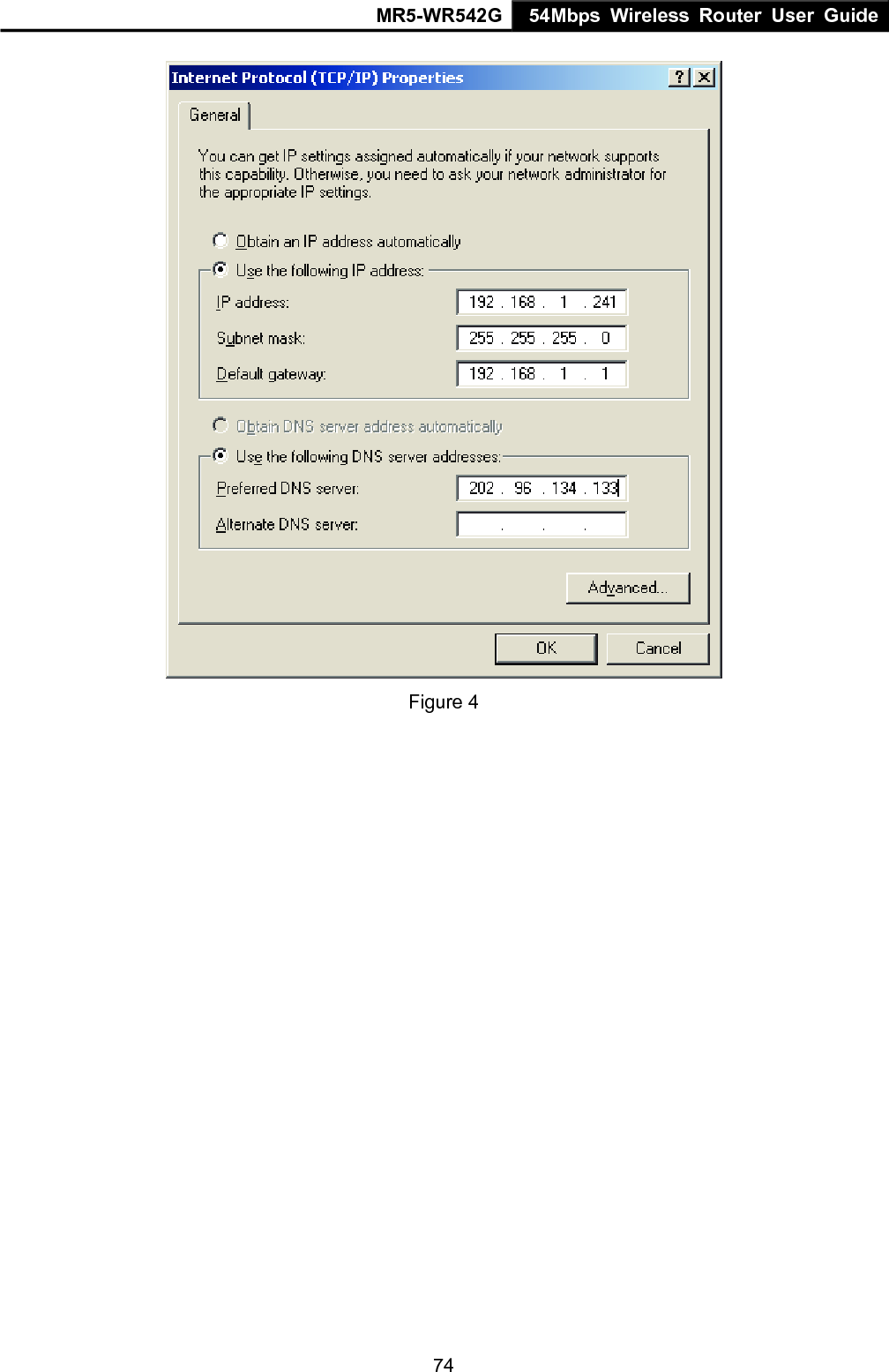 MR5-WR542G 54Mbps Wireless Router User Guide

Internet Protocol (TCP/IP) Properties ? X

General

You can get IP settings assigned automatically if your network supports this capability. Otherwise, you need to ask your network administrator for the appropriate IP settings.

Obtain an IP address automatically

Use the following IP address:

IP address: 192 . 168 . 1 . 241

Subnet mask: 255 . 255 . 255 . 0

Default gateway: 192 . 168 . 1 . 1

Obtain DNS server address automatically

Use the following DNS server addresses:

Preferred DNS server: 202 . 96 . 134 . 133

Alternate DNS server: . . .

Advanced...

OK Cancel

Figure 4

74